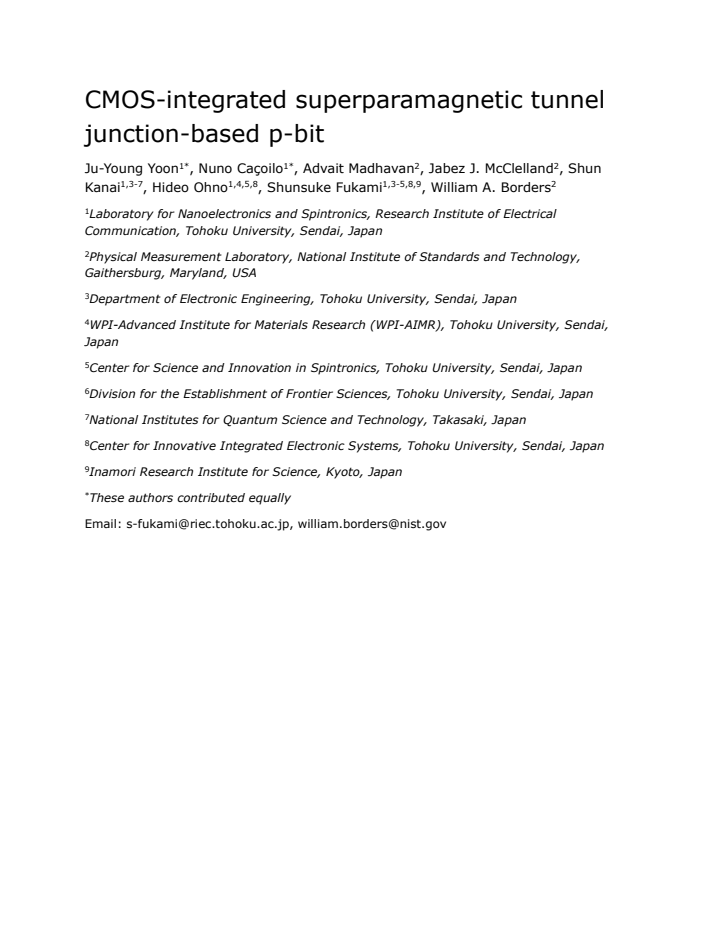 CMOS-integrated superparamagnetic tunnel junction-based p-bit

Ju-Young Yoon$^{1*}$, Nuno Caçoilo$^{1*}$, Advait Madhavan$^{2}$, Jabez J. McClelland$^{2}$, Shun Kanai$^{1,3-7}$, Hideo Ohno$^{1,4,5,8}$, Shunsuke Fukami$^{1,3-5,8,9}$, William A. Borders$^{2}$

$^{1}$Laboratory for Nanoelectronics and Spintronics, Research Institute of Electrical Communication, Tohoku University, Sendai, Japan

$^{2}$Physical Measurement Laboratory, National Institute of Standards and Technology, Gaithersburg, Maryland, USA

$^{3}$Department of Electronic Engineering, Tohoku University, Sendai, Japan

$^{4}$WPI-Advanced Institute for Materials Research (WPI-AIMR), Tohoku University, Sendai, Japan

$^{5}$Center for Science and Innovation in Spintronics, Tohoku University, Sendai, Japan

$^{6}$Division for the Establishment of Frontier Sciences, Tohoku University, Sendai, Japan

$^{7}$National Institutes for Quantum Science and Technology, Takasaki, Japan

$^{8}$Center for Innovative Integrated Electronic Systems, Tohoku University, Sendai, Japan

$^{9}$Inamori Research Institute for Science, Kyoto, Japan

$^{*}$These authors contributed equally

Email: s-fukami@riec.tohoku.ac.jp, william.borders@nist.gov